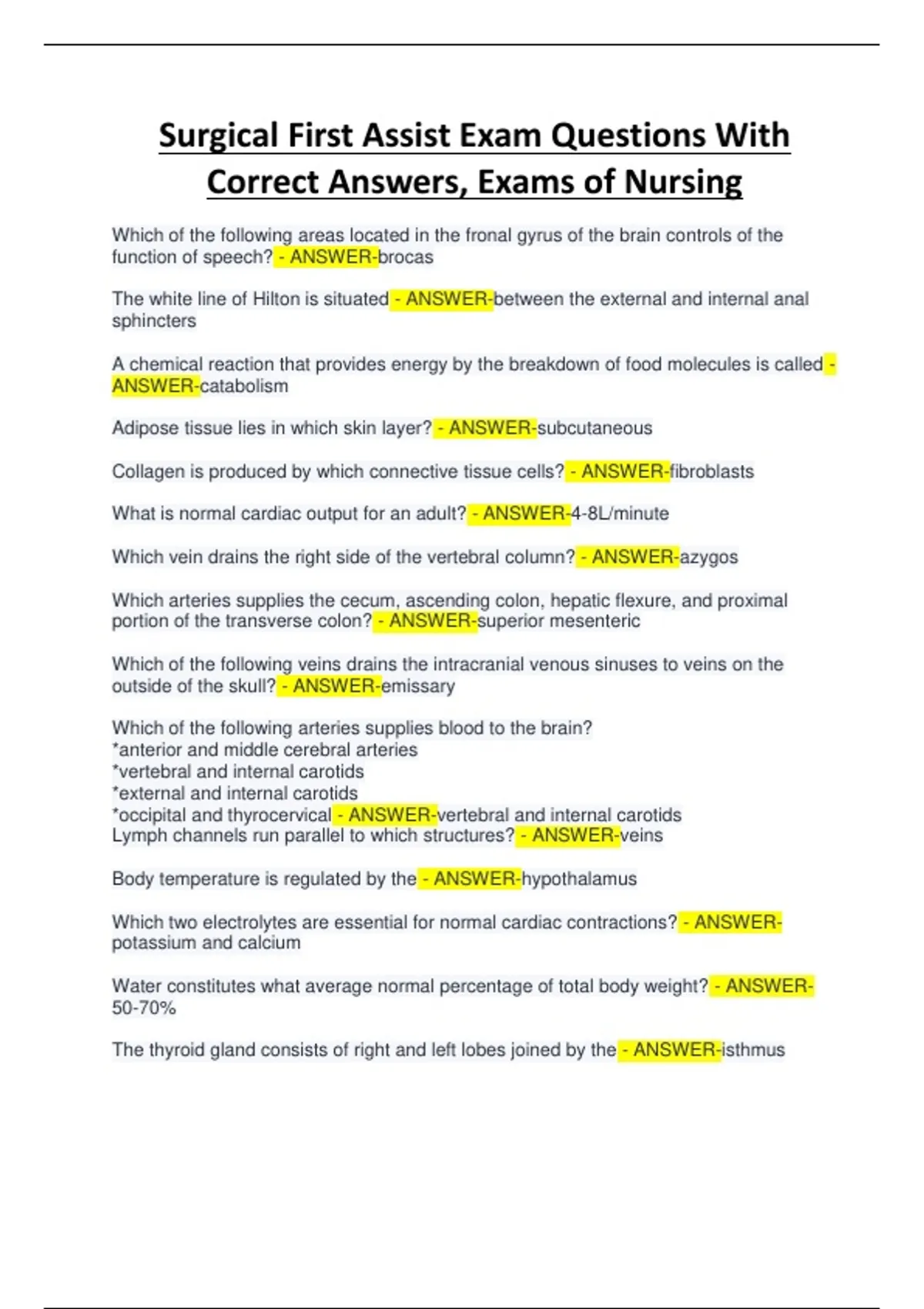 Surgical First Assist Exam Questions With Correct Answers, Exams of Nursing

Which of the following areas located in the fronal gyrus of the brain controls of the function of speech? - ANSWER-brocas

The white line of Hilton is situated - ANSWER-between the external and internal anal sphincters

A chemical reaction that provides energy by the breakdown of food molecules is called - ANSWER-catabolism

Adipose tissue lies in which skin layer? - ANSWER-subcutaneous

Collagen is produced by which connective tissue cells? - ANSWER-fibroblasts

What is normal cardiac output for an adult? - ANSWER-4-8L/minute

Which vein drains the right side of the vertebral column? - ANSWER-azygos

Which arteries supplies the cecum, ascending colon, hepatic flexure, and proximal portion of the transverse colon? - ANSWER-superior mesenteric

Which of the following veins drains the intracranial venous sinuses to veins on the outside of the skull? - ANSWER-emissary

Which of the following arteries supplies blood to the brain?
*anterior and middle cerebral arteries
*vertebral and internal carotids
*external and internal carotids
*occipital and thyrocervical - ANSWER-vertebral and internal carotids
Lymph channels run parallel to which structures? - ANSWER-veins

Body temperature is regulated by the - ANSWER-hypothalamus

Which two electrolytes are essential for normal cardiac contractions? - ANSWER-potassium and calcium

Water constitutes what average normal percentage of total body weight? - ANSWER-50-70%

The thyroid gland consists of right and left lobes joined by the - ANSWER-isthmus